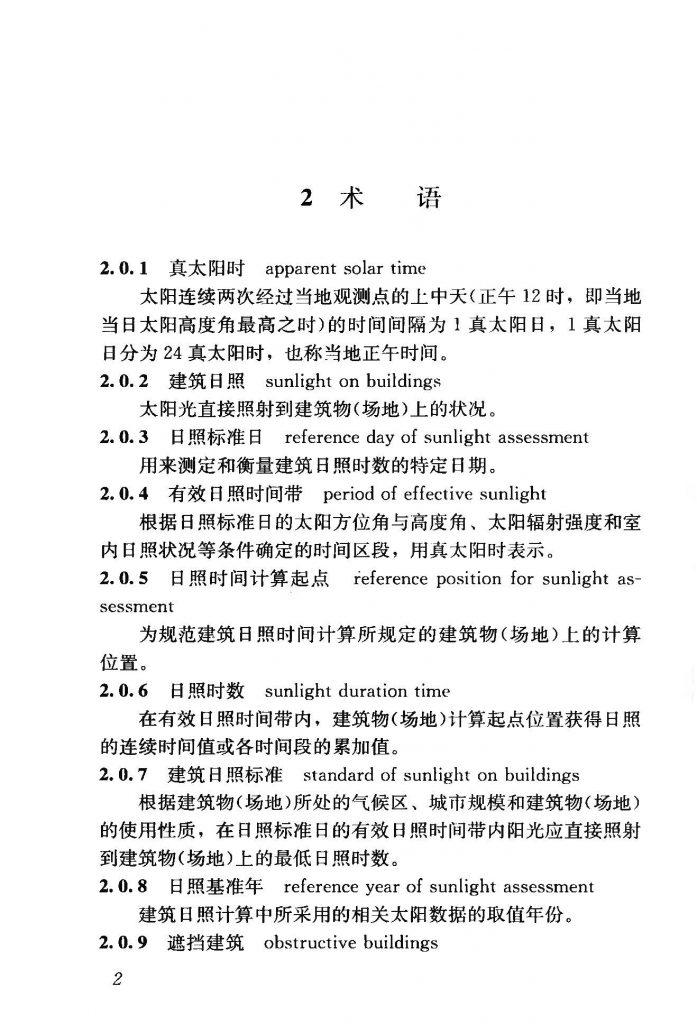 2 术　语

2.0.1　真太阳时　apparent solar time

太阳连续两次经过当地观测点的上中天（正午 12 时，即当地当日太阳高度角最高之时）的时间间隔为 1 真太阳日，1 真太阳日分为 24 真太阳时，也称当地正午时间。

2.0.2　建筑日照　sunlight on buildings

太阳光直接照射到建筑物（场地）上的状况。

2.0.3　日照标准日　reference day of sunlight assessment

用来测定和衡量建筑日照时数的特定日期。

2.0.4　有效日照时间带　period of effective sunlight

根据日照标准日的太阳方位角与高度角、太阳辐射强度和室内日照状况等条件确定的时间区段，用真太阳时表示。

2.0.5　日照时间计算起点　reference position for sunlight assessment

为规范建筑日照时间计算所规定的建筑物（场地）上的计算位置。

2.0.6　日照时数　sunlight duration time

在有效日照时间带内，建筑物（场地）计算起点位置获得日照的连续时间值或各时间段的累加值。

2.0.7　建筑日照标准　standard of sunlight on buildings

根据建筑物（场地）所处的气候区、城市规模和建筑物（场地）的使用性质，在日照标准日的有效日照时间带内阳光应直接照射到建筑物（场地）上的最低日照时数。

2.0.8　日照基准年　reference year of sunlight assessment

建筑日照计算中所采用的相关太阳数据的取值年份。

2.0.9　遮挡建筑　obstructive buildings

2